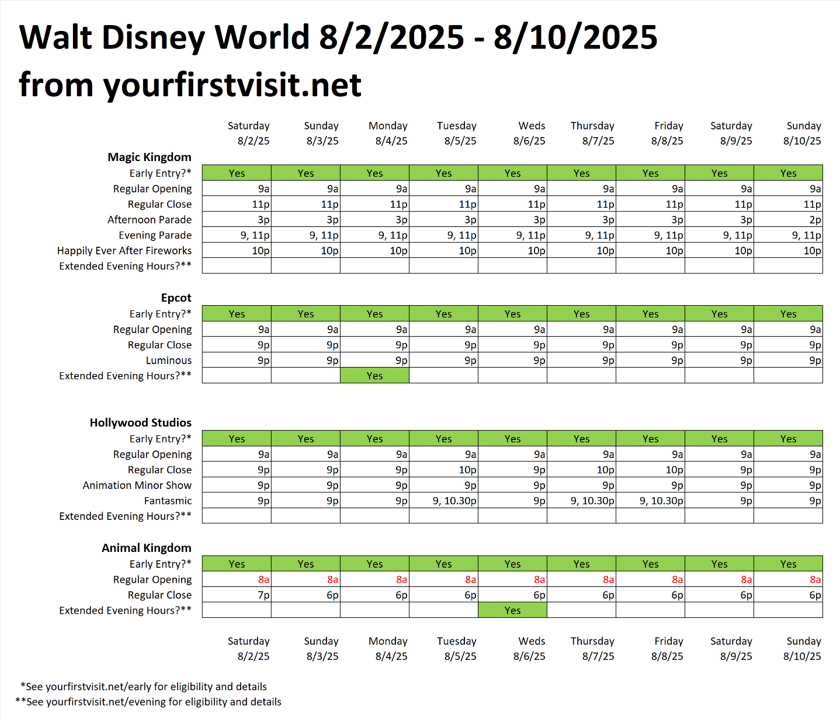 Walt Disney World 8/2/2025 - 8/10/2025
from yourfirstvisit.net

| | Saturday 8/2/25 | Sunday 8/3/25 | Monday 8/4/25 | Tuesday 8/5/25 | Weds 8/6/25 | Thursday 8/7/25 | Friday 8/8/25 | Saturday 8/9/25 | Sunday 8/10/25 |
|---|---|---|---|---|---|---|---|---|---|
| **Magic Kingdom** | | | | | | | | | |
| Early Entry?* | Yes | Yes | Yes | Yes | Yes | Yes | Yes | Yes | Yes |
| Regular Opening | 9a | 9a | 9a | 9a | 9a | 9a | 9a | 9a | 9a |
| Regular Close | 11p | 11p | 11p | 11p | 11p | 11p | 11p | 11p | 11p |
| Afternoon Parade | 3p | 3p | 3p | 3p | 3p | 3p | 3p | 3p | 2p |
| Evening Parade | 9, 11p | 9, 11p | 9, 11p | 9, 11p | 9, 11p | 9, 11p | 9, 11p | 9, 11p | 9, 11p |
| Happily Ever After Fireworks | 10p | 10p | 10p | 10p | 10p | 10p | 10p | 10p | 10p |
| Extended Evening Hours?** | | | | | | | | | |
| **Epcot** | | | | | | | | | |
| Early Entry?* | Yes | Yes | Yes | Yes | Yes | Yes | Yes | Yes | Yes |
| Regular Opening | 9a | 9a | 9a | 9a | 9a | 9a | 9a | 9a | 9a |
| Regular Close | 9p | 9p | 9p | 9p | 9p | 9p | 9p | 9p | 9p |
| Luminous | 9p | 9p | 9p | 9p | 9p | 9p | 9p | 9p | 9p |
| Extended Evening Hours?** | | | Yes | | | | | | |
| **Hollywood Studios** | | | | | | | | | |
| Early Entry?* | Yes | Yes | Yes | Yes | Yes | Yes | Yes | Yes | Yes |
| Regular Opening | 9a | 9a | 9a | 9a | 9a | 9a | 9a | 9a | 9a |
| Regular Close | 9p | 9p | 9p | 10p | 9p | 10p | 10p | 9p | 9p |
| Animation Minor Show | 9p | 9p | 9p | 9p | 9p | 9p | 9p | 9p | 9p |
| Fantasmic | 9p | 9p | 9p | 9, 10.30p | 9p | 9, 10.30p | 9, 10.30p | 9p | 9p |
| Extended Evening Hours?** | | | | | | | | | |
| **Animal Kingdom** | | | | | | | | | |
| Early Entry?* | Yes | Yes | Yes | Yes | Yes | Yes | Yes | Yes | Yes |
| Regular Opening | 8a | 8a | 8a | 8a | 8a | 8a | 8a | 8a | 8a |
| Regular Close | 7p | 6p | 6p | 6p | 6p | 6p | 6p | 6p | 6p |
| Extended Evening Hours?** | | | | | Yes | | | | |
| | Saturday 8/2/25 | Sunday 8/3/25 | Monday 8/4/25 | Tuesday 8/5/25 | Weds 8/6/25 | Thursday 8/7/25 | Friday 8/8/25 | Saturday 8/9/25 | Sunday 8/10/25 |

*See yourfirstvisit.net/early for eligibility and details
**See yourfirstvisit.net/evening for eligibility and details